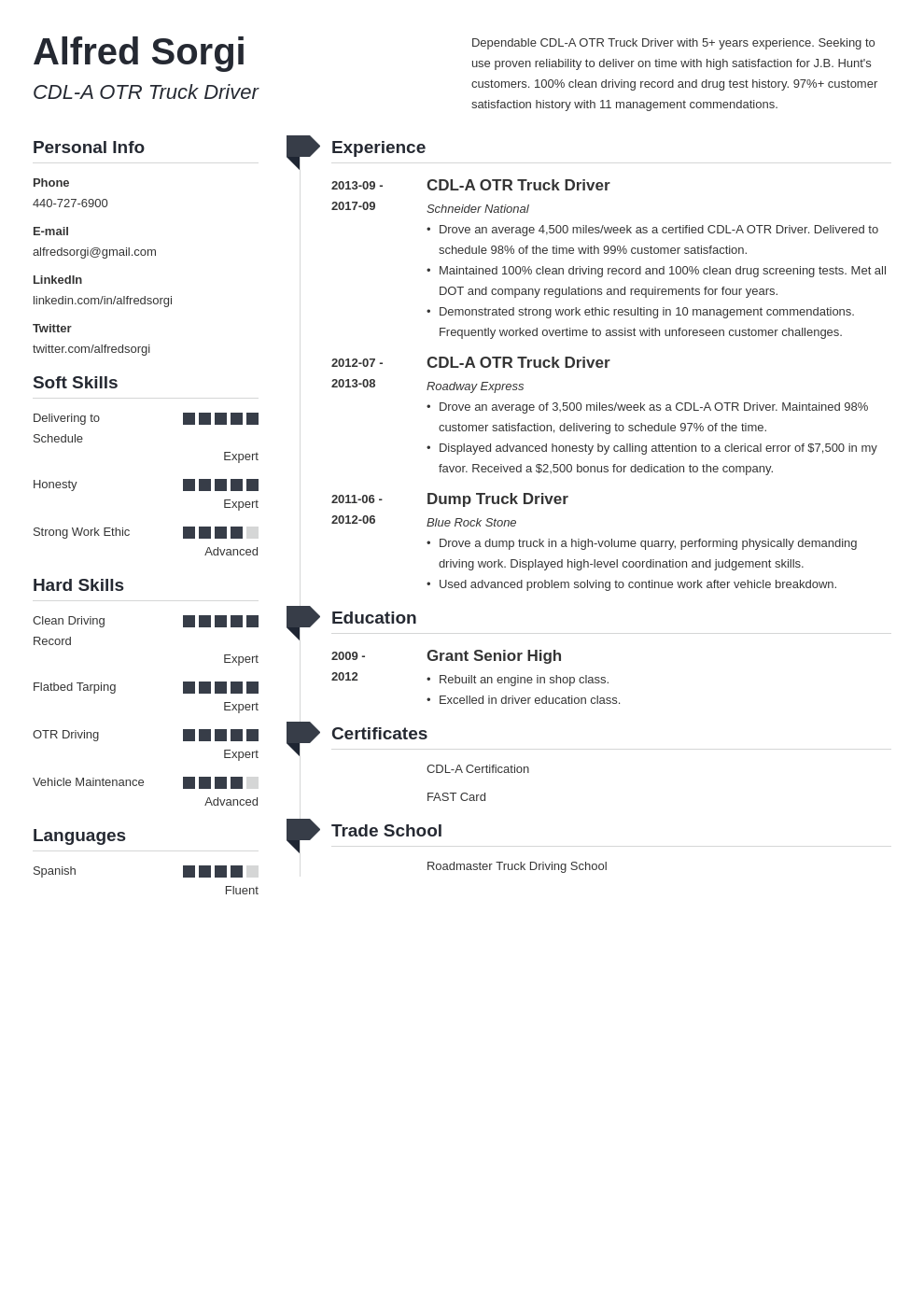 Alfred Sorgi

CDL-A OTR Truck Driver

Dependable CDL-A OTR Truck Driver with 5+ years experience. Seeking to use proven reliability to deliver on time with high satisfaction for J.B. Hunt's customers. 100% clean driving record and drug test history. 97%+ customer satisfaction history with 11 management commendations.

Personal Info

Phone
440-727-6900

E-mail
alfredsorgi@gmail.com

LinkedIn
linkedin.com/in/alfredsorgi

Twitter
twitter.com/alfredsorgi

Soft Skills

Delivering to Schedule
Expert

Honesty
Expert

Strong Work Ethic
Advanced

Hard Skills

Clean Driving Record
Expert

Flatbed Tarping
Expert

OTR Driving
Expert

Vehicle Maintenance
Advanced

Languages

Spanish
Fluent

Experience

2013-09 - 2017-09
CDL-A OTR Truck Driver
Schneider National
• Drove an average 4,500 miles/week as a certified CDL-A OTR Driver. Delivered to schedule 98% of the time with 99% customer satisfaction.
• Maintained 100% clean driving record and 100% clean drug screening tests. Met all DOT and company regulations and requirements for four years.
• Demonstrated strong work ethic resulting in 10 management commendations. Frequently worked overtime to assist with unforeseen customer challenges.

2012-07 - 2013-08
CDL-A OTR Truck Driver
Roadway Express
• Drove an average of 3,500 miles/week as a CDL-A OTR Driver. Maintained 98% customer satisfaction, delivering to schedule 97% of the time.
• Displayed advanced honesty by calling attention to a clerical error of $7,500 in my favor. Received a $2,500 bonus for dedication to the company.

2011-06 - 2012-06
Dump Truck Driver
Blue Rock Stone
• Drove a dump truck in a high-volume quarry, performing physically demanding driving work. Displayed high-level coordination and judgement skills.
• Used advanced problem solving to continue work after vehicle breakdown.

Education

2009 - 2012
Grant Senior High
• Rebuilt an engine in shop class.
• Excelled in driver education class.

Certificates

CDL-A Certification

FAST Card

Trade School

Roadmaster Truck Driving School